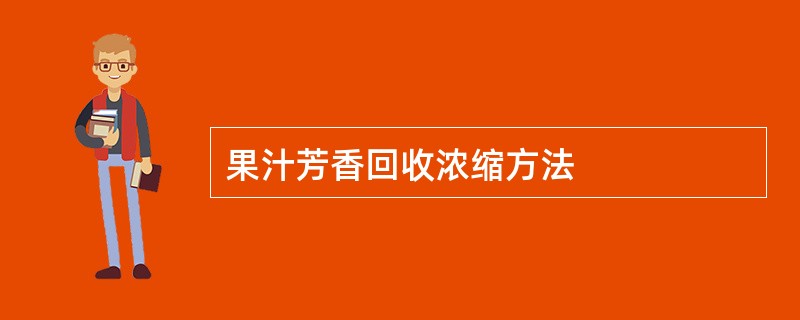 果汁芳香回收浓缩方法